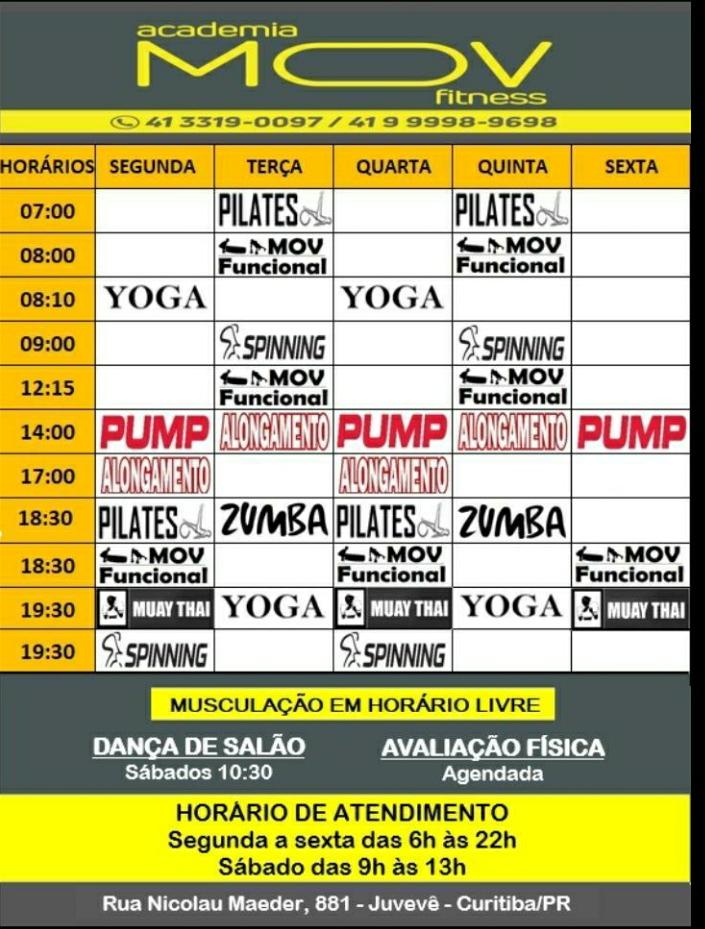 academia
MOV
fitness

41 3319-0097 / 41 9 9998-9698

| HORÁRIOS | SEGUNDA | TERÇA | QUARTA | QUINTA | SEXTA |
|---|---|---|---|---|---|
| 07:00 | | PILATES | | PILATES | |
| 08:00 | | MOV Funcional | | MOV Funcional | |
| 08:10 | YOGA | | YOGA | | |
| 09:00 | | SPINNING | | SPINNING | |
| 12:15 | | MOV Funcional | | MOV Funcional | |
| 14:00 | PUMP | ALONGAMENTO | PUMP | ALONGAMENTO | PUMP |
| 17:00 | ALONGAMENTO | | ALONGAMENTO | | |
| 18:30 | PILATES | ZUMBA | PILATES | ZUMBA | |
| 18:30 | MOV Funcional | | MOV Funcional | | MOV Funcional |
| 19:30 | MUAY THAI | YOGA | MUAY THAI | YOGA | MUAY THAI |
| 19:30 | SPINNING | | SPINNING | | |

MUSCULAÇÃO EM HORÁRIO LIVRE

DANÇA DE SALÃO
Sábados 10:30

AVALIAÇÃO FÍSICA
Agendada

HORÁRIO DE ATENDIMENTO
Segunda a sexta das 6h às 22h
Sábado das 9h às 13h

Rua Nicolau Maeder, 881 - Juvevê - Curitiba/PR